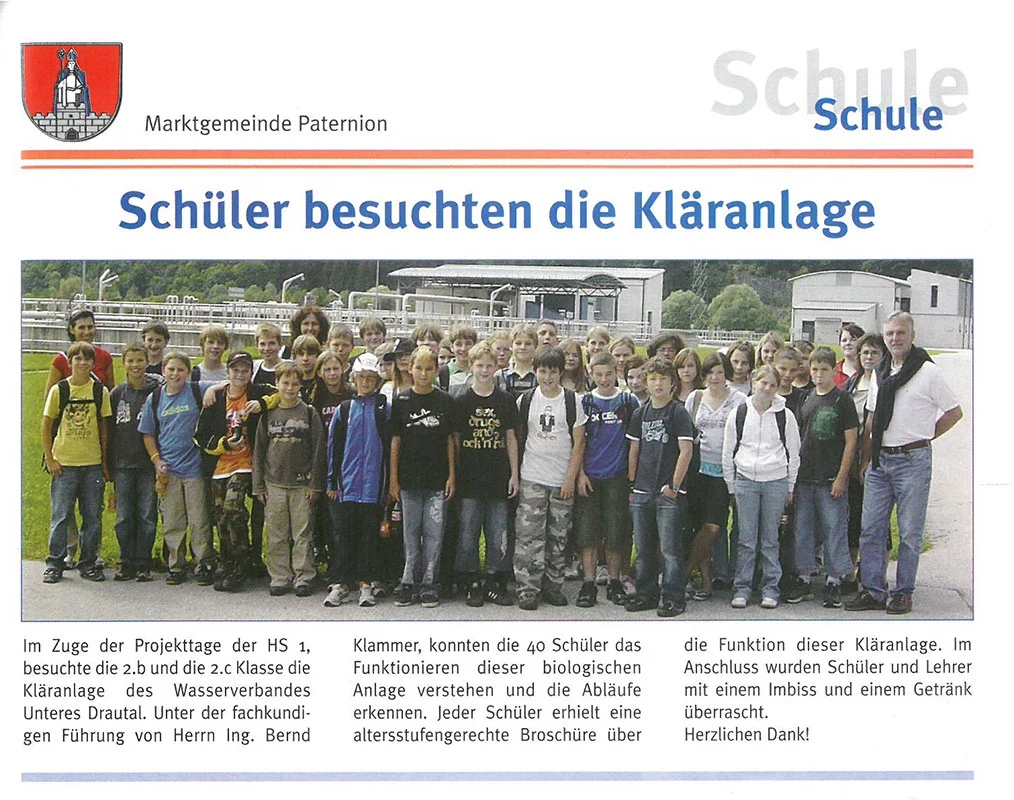 Marktgemeinde Paternion

Schule

Schule

Schüler besuchten die Kläranlage

Im Zuge der Projekttage der HS 1, besuchte die 2.b und die 2.c Klasse die Kläranlage des Wasserverbandes Unteres Drautal. Unter der fachkundigen Führung von Herrn Ing. Bernd Klammer, konnten die 40 Schüler das Funktionieren dieser biologischen Anlage verstehen und die Abläufe erkennen. Jeder Schüler erhielt eine altersstufengerechte Broschüre über die Funktion dieser Kläranlage. Im Anschluss wurden Schüler und Lehrer mit einem Imbiss und einem Getränk überrascht.
Herzlichen Dank!